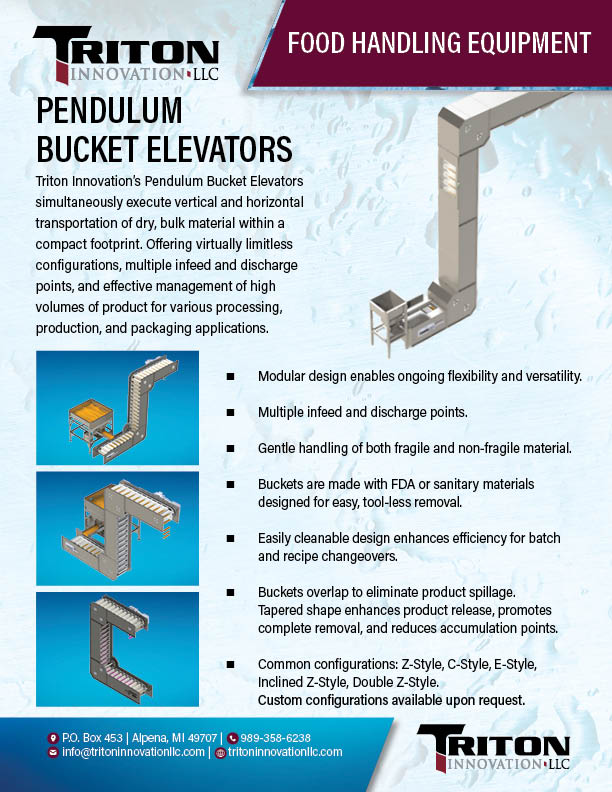 TRITON
INNOVATION·LLC

FOOD HANDLING EQUIPMENT

PENDULUM
BUCKET ELEVATORS

Triton Innovation's Pendulum Bucket Elevators simultaneously execute vertical and horizontal transportation of dry, bulk material within a compact footprint. Offering virtually limitless configurations, multiple infeed and discharge points, and effective management of high volumes of product for various processing, production, and packaging applications.

■ Modular design enables ongoing flexibility and versatility.

■ Multiple infeed and discharge points.

■ Gentle handling of both fragile and non-fragile material.

■ Buckets are made with FDA or sanitary materials designed for easy, tool-less removal.

■ Easily cleanable design enhances efficiency for batch and recipe changeovers.

■ Buckets overlap to eliminate product spillage. Tapered shape enhances product release, promotes complete removal, and reduces accumulation points.

■ Common configurations: Z-Style, C-Style, E-Style, Inclined Z-Style, Double Z-Style.
Custom configurations available upon request.

P.O. Box 453 | Alpena, MI 49707 | 989-358-6238
info@tritoninnovationllc.com | tritoninnovationllc.com

TRITON
INNOVATION·LLC